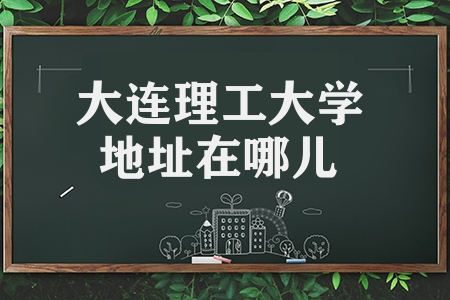 大连理工大学
地址在哪儿